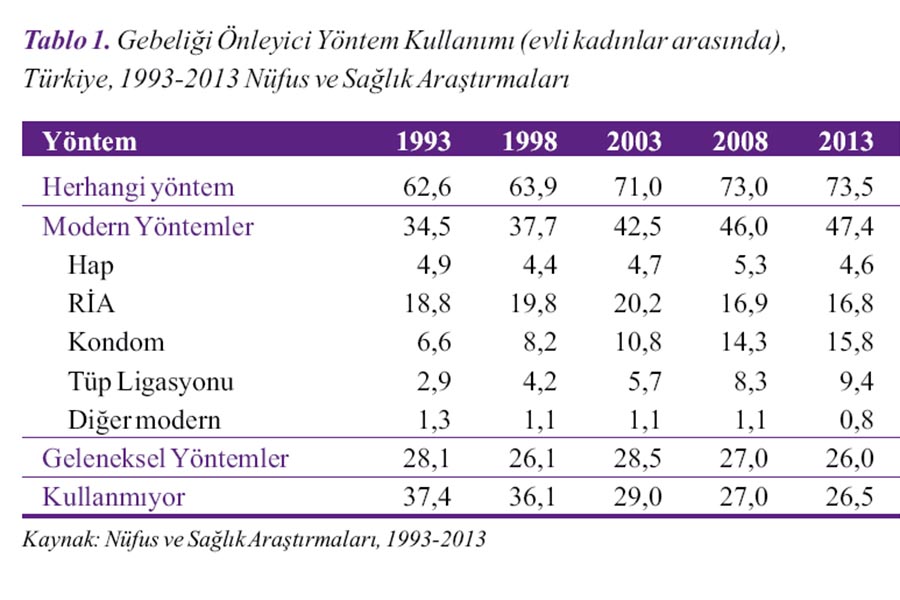 Tablo 1. Gebeliği Önleyici Yöntem Kullanımı (evli kadınlar arasında), Türkiye, 1993-2013 Nüfus ve Sağlık Araştırmaları

| Yöntem | 1993 | 1998 | 2003 | 2008 | 2013 |
|---|---|---|---|---|---|
| Herhangi yöntem | 62,6 | 63,9 | 71,0 | 73,0 | 73,5 |
| Modern Yöntemler | 34,5 | 37,7 | 42,5 | 46,0 | 47,4 |
| Hap | 4,9 | 4,4 | 4,7 | 5,3 | 4,6 |
| RİA | 18,8 | 19,8 | 20,2 | 16,9 | 16,8 |
| Kondom | 6,6 | 8,2 | 10,8 | 14,3 | 15,8 |
| Tüp Ligasyonu | 2,9 | 4,2 | 5,7 | 8,3 | 9,4 |
| Diğer modern | 1,3 | 1,1 | 1,1 | 1,1 | 0,8 |
| Geleneksel Yöntemler | 28,1 | 26,1 | 28,5 | 27,0 | 26,0 |
| Kullanmıyor | 37,4 | 36,1 | 29,0 | 27,0 | 26,5 |

Kaynak: Nüfus ve Sağlık Araştırmaları, 1993-2013